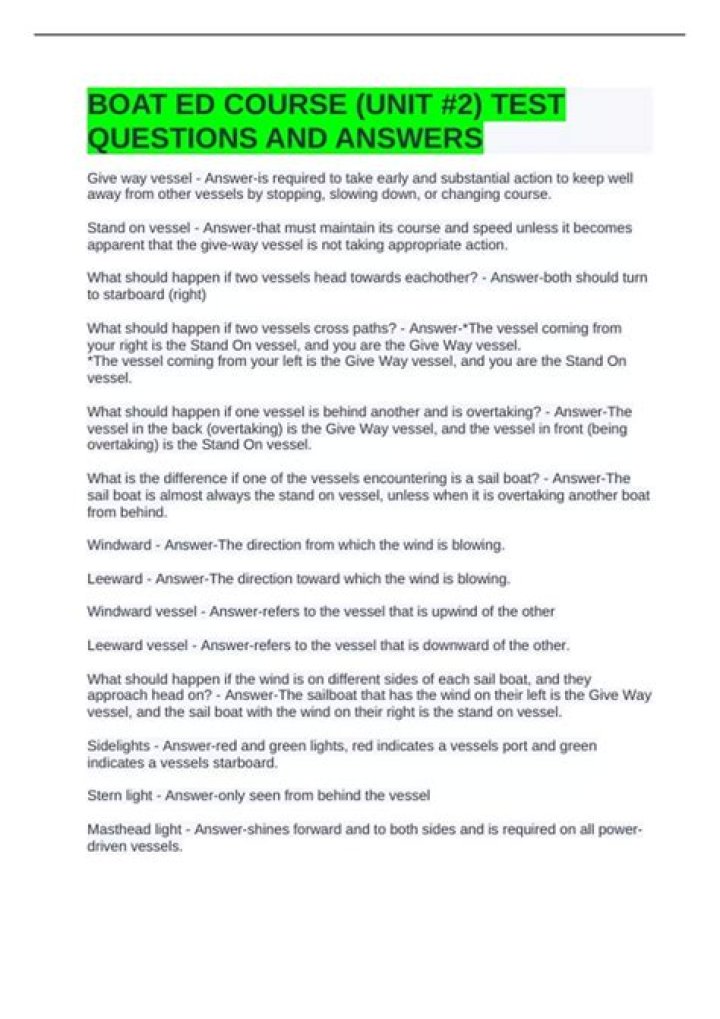 BOAT ED COURSE (UNIT #2) TEST QUESTIONS AND ANSWERS

Give way vessel - Answer-is required to take early and substantial action to keep well away from other vessels by stopping, slowing down, or changing course.

Stand on vessel - Answer-that must maintain its course and speed unless it becomes apparent that the give-way vessel is not taking appropriate action.

What should happen if two vessels head towards eachother? - Answer-both should turn to starboard (right)

What should happen if two vessels cross paths? - Answer-*The vessel coming from your right is the Stand On vessel, and you are the Give Way vessel.
*The vessel coming from your left is the Give Way vessel, and you are the Stand On vessel.

What should happen if one vessel is behind another and is overtaking? - Answer-The vessel in the back (overtaking) is the Give Way vessel, and the vessel in front (being overtaking) is the Stand On vessel.

What is the difference if one of the vessels encountering is a sail boat? - Answer-The sail boat is almost always the stand on vessel, unless when it is overtaking another boat from behind.

Windward - Answer-The direction from which the wind is blowing.

Leeward - Answer-The direction toward which the wind is blowing.

Windward vessel - Answer-refers to the vessel that is upwind of the other

Leeward vessel - Answer-refers to the vessel that is downward of the other.

What should happen if the wind is on different sides of each sail boat, and they approach head on? - Answer-The sailboat that has the wind on their left is the Give Way vessel, and the sail boat with the wind on their right is the stand on vessel.

Sidelights - Answer-red and green lights, red indicates a vessels port and green indicates a vessels starboard.

Stern light - Answer-only seen from behind the vessel

Masthead light - Answer-shines forward and to both sides and is required on all power-driven vessels.